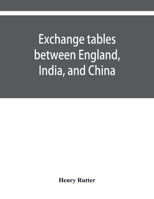 Exchange tables between England, India, and China

Henry Rutter